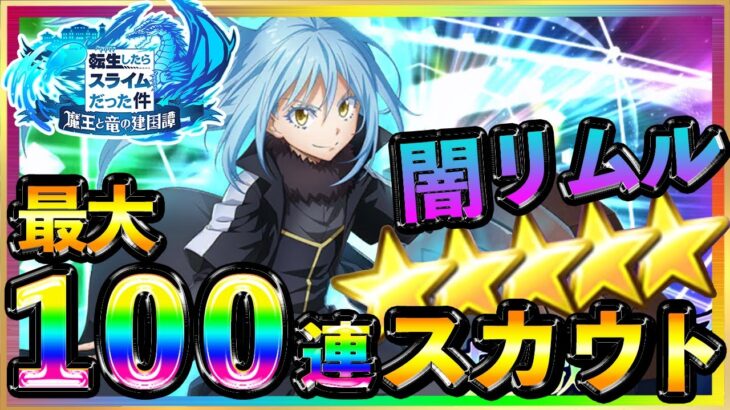 転生したらスライムだった件
魔王と竜の建国譚

闇リムル

最大

100連スカウト